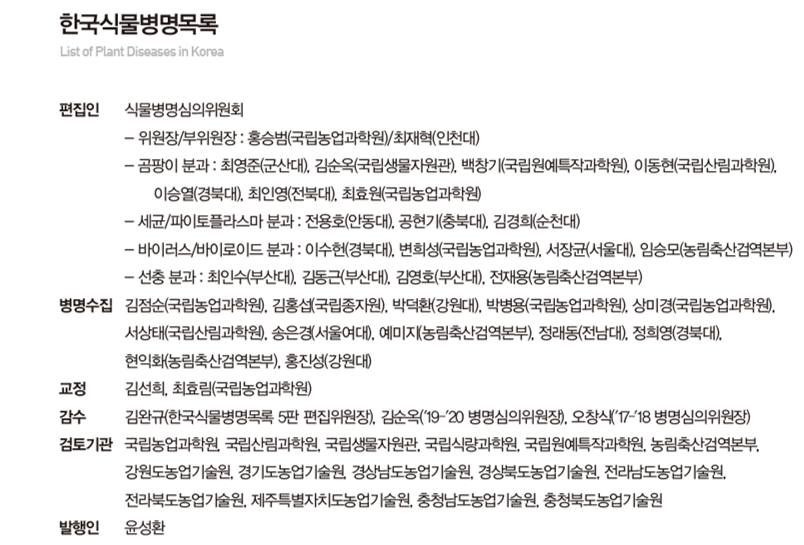 한국식물병명목록
List of Plant Diseases in Korea

편집인 식물병명심의위원회
– 위원장/부위원장 : 홍승범(국립농업과학원)/최재혁(인천대)
– 곰팡이 분과 : 최영준(군산대), 김순옥(국립생물자원관), 백창기(국립원예특작과학원), 이동현(국립산림과학원), 이승열(경북대), 최인영(전북대), 최효원(국립농업과학원)
– 세균/파이토플라스마 분과 : 전용호(안동대), 공현기(충북대), 김경희(순천대)
– 바이러스/바이로이드 분과 : 이수헌(경북대), 변희성(국립농업과학원), 서장균(서울대), 임승모(농림축산검역본부)
– 선충 분과 : 최인수(부산대), 김동근(부산대), 김영호(부산대), 전재용(농림축산검역본부)

병명수집 김점순(국립농업과학원), 김홍섭(국립종자원), 박덕환(강원대), 박병용(국립농업과학원), 상미경(국립농업과학원), 서상태(국립산림과학원), 송은경(서울여대), 예미지(농림축산검역본부), 정래동(전남대), 정희영(경북대), 현익화(농림축산검역본부), 홍진성(강원대)

교정 김선희, 최효림(국립농업과학원)

감수 김완규(한국식물병명목록 5판 편집위원장), 김순옥('19-'20 병명심의위원장), 오창식('17-'18 병명심의위원장)

검토기관 국립농업과학원, 국립산림과학원, 국립생물자원관, 국립식량과학원, 국립원예특작과학원, 농림축산검역본부, 강원도농업기술원, 경기도농업기술원, 경상남도농업기술원, 경상북도농업기술원, 전라남도농업기술원, 전라북도농업기술원, 제주특별자치도농업기술원, 충청남도농업기술원, 충청북도농업기술원

발행인 윤성환